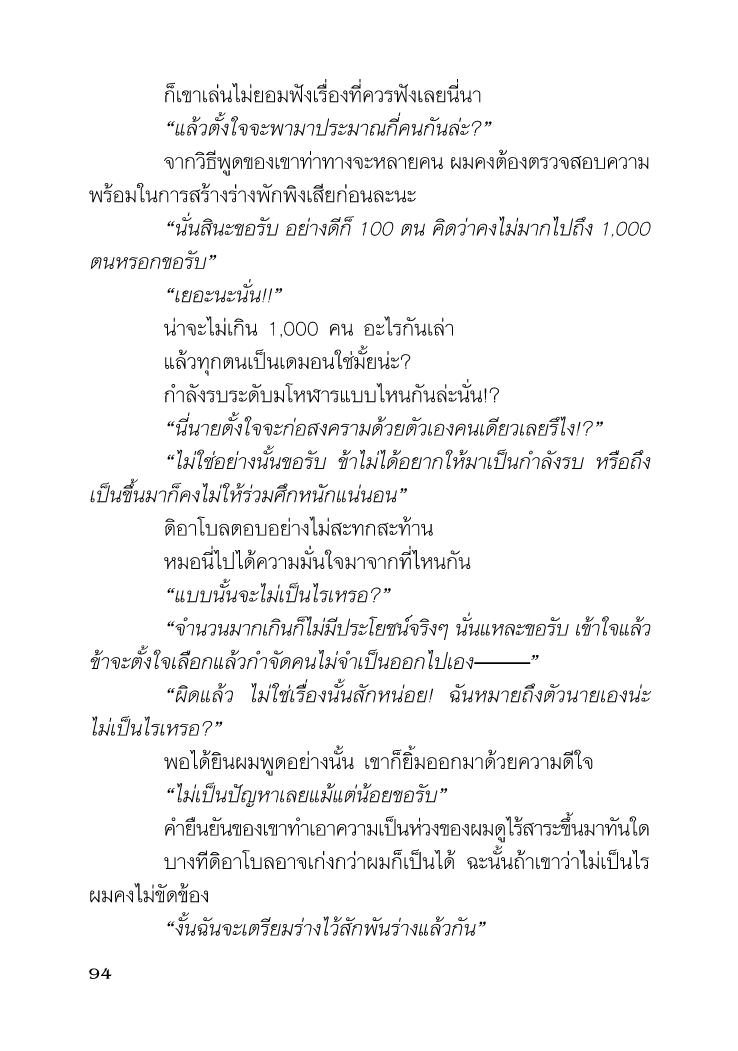 ก็เขาเล่นไม่ยอมฟังเรื่องที่ควรฟังเลยนี่นา

“แล้วตั้งใจจะพามาประมาณกี่คนกันล่ะ?”

จากวิธีพูดของเขาท่าทางจะหลายคน ผมคงต้องตรวจสอบความพร้อมในการสร้างร่างพักพิงเสียก่อนละนะ

“นั่นสินะขอรับ อย่างดีก็ 100 ตน คิดว่าคงไม่มากไปถึง 1,000 ตนหรอกขอรับ”

“เยอะนะนั่น!!”

น่าจะไม่เกิน 1,000 คน อะไรกันเล่า

แล้วทุกตนเป็นเดมอนใช่มั้ยน่ะ?

กำลังรบระดับมโหฬารแบบไหนกันล่ะนั่น!?

“นี่นายตั้งใจจะก่อสงครามด้วยตัวเองคนเดียวเลยรึไง!?”

“ไม่ใช่อย่างนั้นขอรับ ข้าไม่ได้อยากให้มาเป็นกำลังรบ หรือถึงเป็นขึ้นมาก็คงไม่ให้ร่วมศึกหนักแน่นอน”

ดิอาโบลตอบอย่างไม่สะทกสะท้าน

หมอนี่ไปได้ความมั่นใจมาจากที่ไหนกัน

“แบบนั้นจะไม่เป็นไรเหรอ?”

“จำนวนมากเกินก็ไม่มีประโยชน์จริงๆ นั่นแหละขอรับ เข้าใจแล้ว ข้าจะตั้งใจเลือกแล้วกำจัดคนไม่จำเป็นออกไปเอง———”

“ผิดแล้ว ไม่ใช่เรื่องนั้นสักหน่อย! ฉันหมายถึงตัวนายเองน่ะ ไม่เป็นไรเหรอ?”

พอได้ยินผมพูดอย่างนั้น เขาก็ยิ้มออกมาด้วยความดีใจ

“ไม่เป็นปัญหาเลยแม้แต่น้อยขอรับ”

คำยืนยันของเขาทำเอาความเป็นห่วงของผมดูไร้สาระขึ้นมาทันใด

บางทีดิอาโบลอาจเก่งกว่าผมก็เป็นได้ ฉะนั้นถ้าเขาว่าไม่เป็นไร ผมคงไม่ขัดข้อง

“งั้นฉันจะเตรียมร่างไว้สักพันร่างแล้วกัน”

94